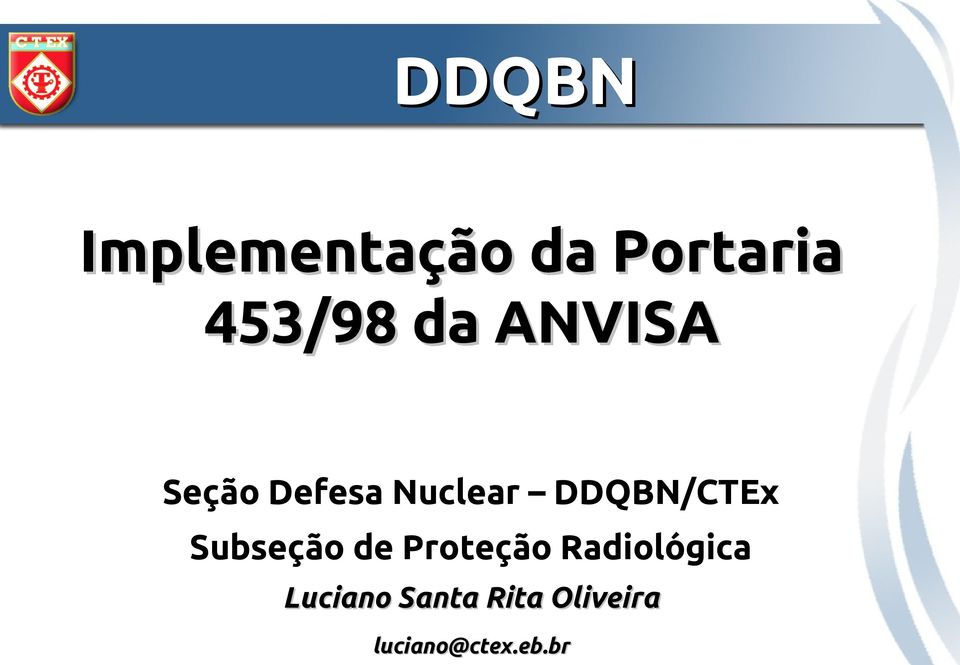 C T EX

DDQBN

Implementação da Portaria 453/98 da ANVISA

Seção Defesa Nuclear – DDQBN/CTEx

Subseção de Proteção Radiológica

Luciano Santa Rita Oliveira

luciano@ctex.eb.br